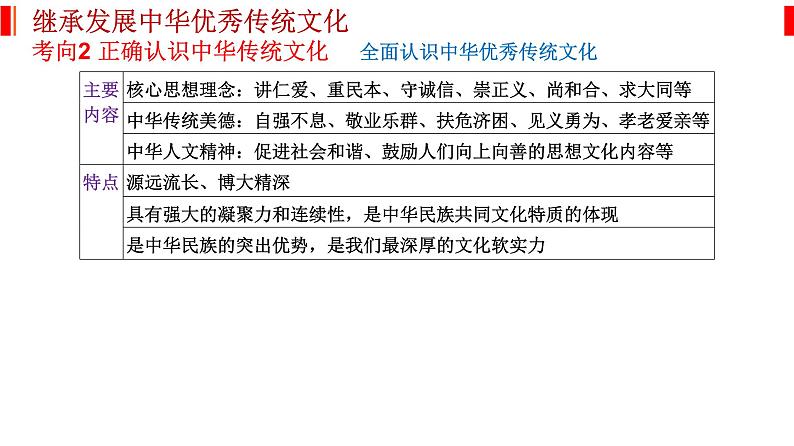 继承发展中华优秀传统文化

考向2 正确认识中华传统文化　　全面认识中华优秀传统文化

| 主要内容 | 核心思想理念：讲仁爱、重民本、守诚信、崇正义、尚和合、求大同等 |
|---|---|
| | 中华传统美德：自强不息、敬业乐群、扶危济困、见义勇为、孝老爱亲等 |
| | 中华人文精神：促进社会和谐、鼓励人们向上向善的思想文化内容等 |
| 特点 | 源远流长、博大精深 |
| | 具有强大的凝聚力和连续性，是中华民族共同文化特质的体现 |
| | 是中华民族的突出优势，是我们最深厚的文化软实力 |